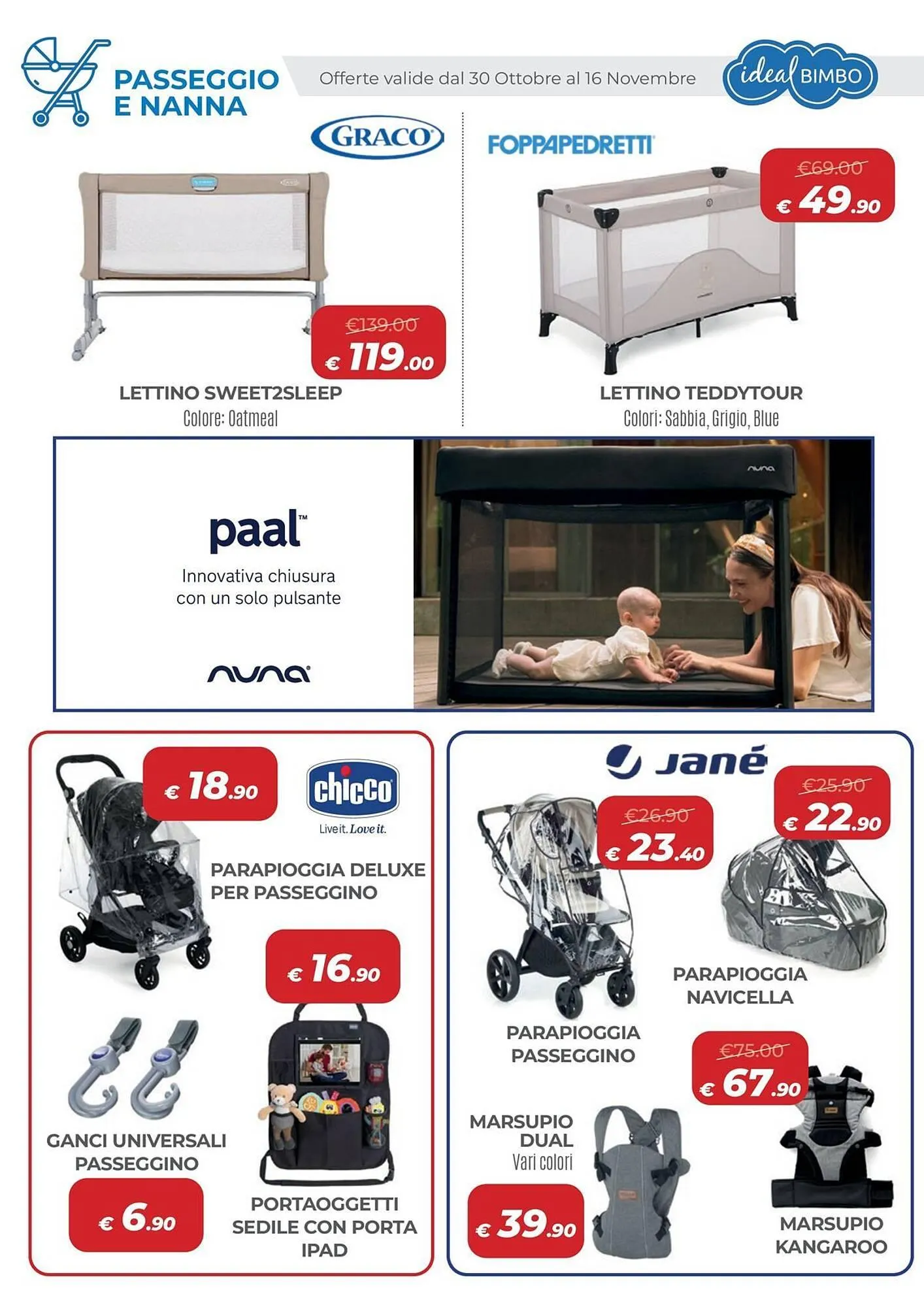 PASSEGGIO E NANNA

Offerte valide dal 30 Ottobre al 16 Novembre

ideal BIMBO

GRACO

€139.00
€ 119.00

LETTINO SWEET2SLEEP
Colore: Oatmeal

FOPPAPEDRETTI

€69.00
€ 49.90

LETTINO TEDDYTOUR
Colori: Sabbia, Grigio, Blue

paal™
Innovativa chiusura con un solo pulsante

nuna

nuna

€ 18.90

chicco
Live it. Love it.

PARAPIOGGIA DELUXE PER PASSEGGINO

€ 16.90

GANCI UNIVERSALI PASSEGGINO

€ 6.90

PORTAOGGETTI SEDILE CON PORTA IPAD

Jané

€26.90
€ 23.40

€25.90
€ 22.90

PARAPIOGGIA NAVICELLA

PARAPIOGGIA PASSEGGINO

€75.00
€ 67.90

MARSUPIO DUAL
Vari colori

€ 39.90

MARSUPIO KANGAROO